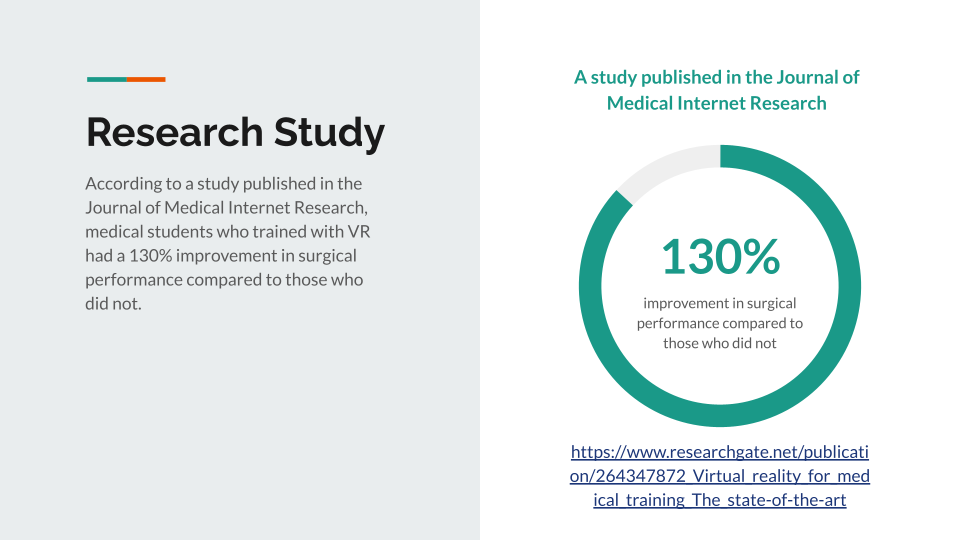 Research Study

According to a study published in the Journal of Medical Internet Research, medical students who trained with VR had a 130% improvement in surgical performance compared to those who did not.

A study published in the Journal of Medical Internet Research

130%

improvement in surgical performance compared to those who did not

https://www.researchgate.net/publication/264347872_Virtual_reality_for_medical_training_The_state-of-the-art